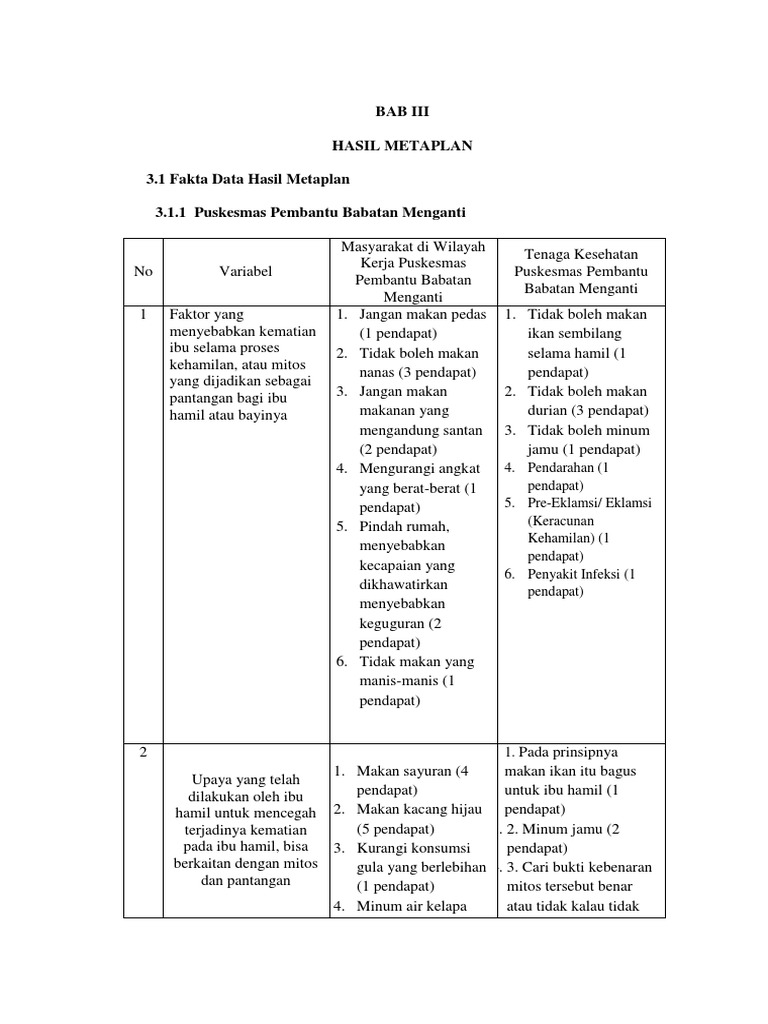 BAB III

HASIL METAPLAN

3.1 Fakta Data Hasil Metaplan

3.1.1 Puskesmas Pembantu Babatan Menganti

| No | Variabel | Masyarakat di Wilayah Kerja Puskesmas Pembantu Babatan Menganti | Tenaga Kesehatan Puskesmas Pembantu Babatan Menganti |
|---|---|---|---|
| 1 | Faktor yang menyebabkan kematian ibu selama proses kehamilan, atau mitos yang dijadikan sebagai pantangan bagi ibu hamil atau bayinya | 1. Jangan makan pedas (1 pendapat) 2. Tidak boleh makan nanas (3 pendapat) 3. Jangan makan makanan yang mengandung santan (2 pendapat) 4. Mengurangi angkat yang berat-berat (1 pendapat) 5. Pindah rumah, menyebabkan kecapaian yang dikhawatirkan menyebabkan keguguran (2 pendapat) 6. Tidak makan yang manis-manis (1 pendapat) | 1. Tidak boleh makan ikan sembilang selama hamil (1 pendapat) 2. Tidak boleh makan durian (3 pendapat) 3. Tidak boleh minum jamu (1 pendapat) 4. Pendarahan (1 pendapat) 5. Pre-Eklamsi/ Eklamsi (Keracunan Kehamilan) (1 pendapat) 6. Penyakit Infeksi (1 pendapat) |
| 2 | Upaya yang telah dilakukan oleh ibu hamil untuk mencegah terjadinya kematian pada ibu hamil, bisa berkaitan dengan mitos dan pantangan | 1. Makan sayuran (4 pendapat) 2. Makan kacang hijau (5 pendapat) 3. Kurangi konsumsi gula yang berlebihan (1 pendapat) 4. Minum air kelapa | 1. Pada prinsipnya makan ikan itu bagus untuk ibu hamil (1 pendapat) . 2. Minum jamu (2 pendapat) . 3. Cari bukti kebenaran mitos tersebut benar atau tidak kalau tidak |